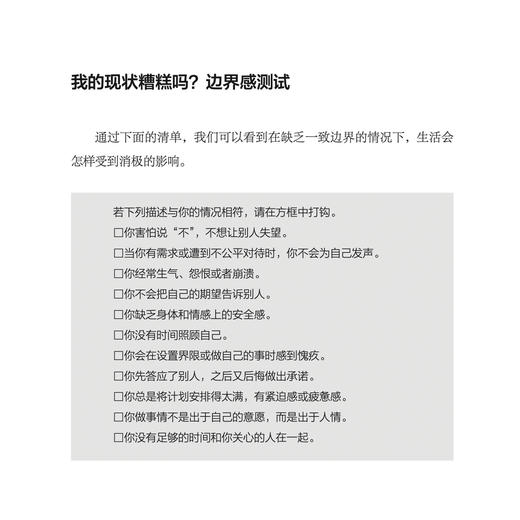 我的现状糟糕吗？边界感测试

通过下面的清单，我们可以看到在缺乏一致边界的情况下，生活会怎样受到消极的影响。

若下列描述与你的情况相符，请在方框中打钩。
□你害怕说“不”，不想让别人失望。
□当你有需求或遭到不公平对待时，你不会为自己发声。
□你经常生气、怨恨或者崩溃。
□你不会把自己的期望告诉别人。
□你缺乏身体和情感上的安全感。
□你没有时间照顾自己。
□你会在设置界限或做自己的事时感到愧疚。
□你先答应了别人，之后又后悔做出承诺。
□你总是将计划安排得太满，有紧迫感或疲惫感。
□你做事情不是出于自己的意愿，而是出于人情。
□你没有足够的时间和你关心的人在一起。